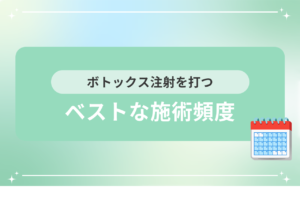 ボトックス注射を打つ

ベストな施術頻度